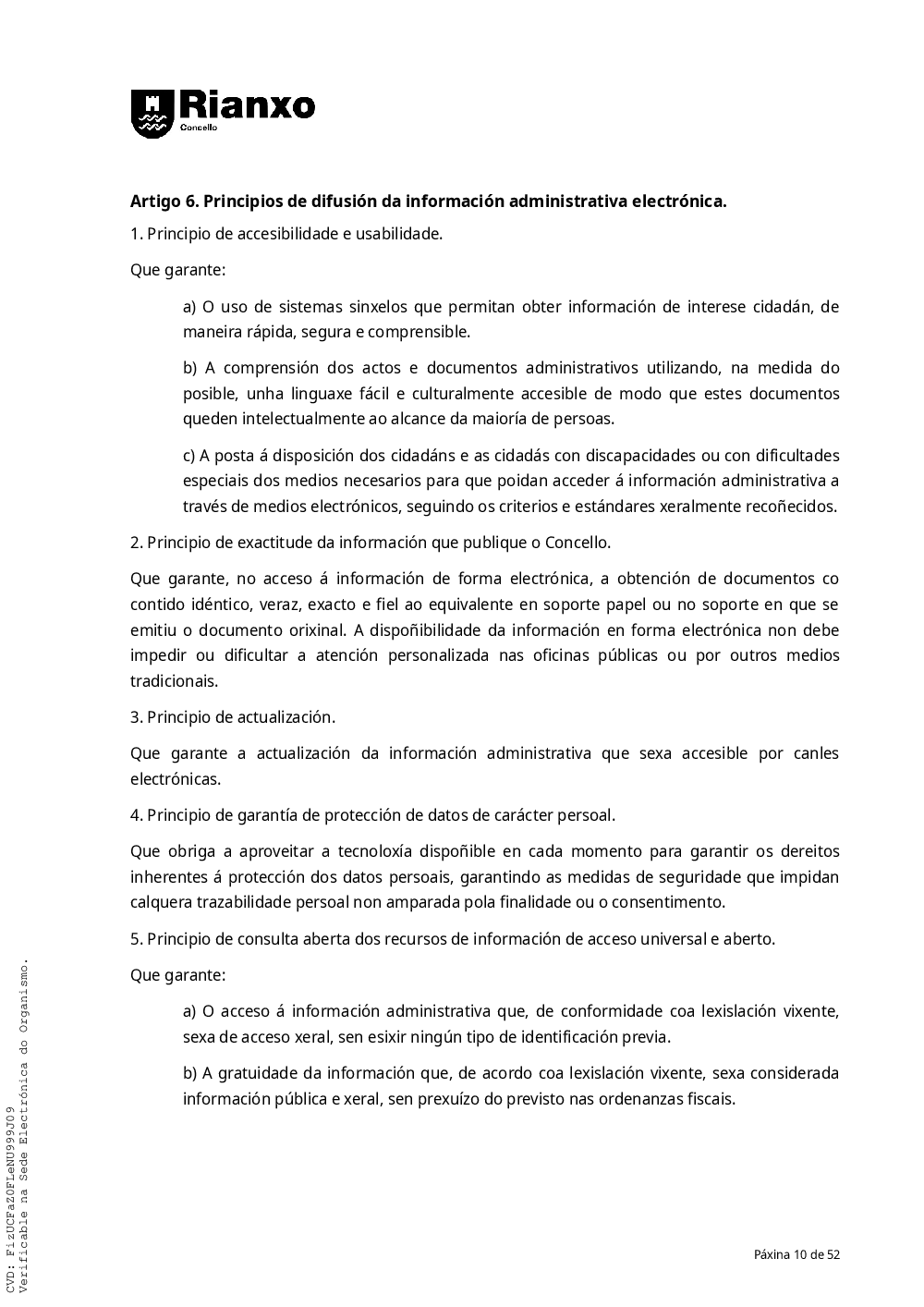 Rianxo
Concello

Artigo 6. Principios de difusión da información administrativa electrónica.

1. Principio de accesibilidade e usabilidade.

Que garante:

a) O uso de sistemas sinxelos que permitan obter información de interese cidadán, de maneira rápida, segura e comprensible.

b) A comprensión dos actos e documentos administrativos utilizando, na medida do posible, unha linguaxe fácil e culturalmente accesible de modo que estes documentos queden intelectualmente ao alcance da maioría de persoas.

c) A posta á disposición dos cidadáns e as cidadás con discapacidades ou con dificultades especiais dos medios necesarios para que poidan acceder á información administrativa a través de medios electrónicos, seguindo os criterios e estándares xeralmente recoñecidos.

2. Principio de exactitude da información que publique o Concello.

Que garante, no acceso á información de forma electrónica, a obtención de documentos co contido idéntico, veraz, exacto e fiel ao equivalente en soporte papel ou no soporte en que se emitiu o documento orixinal. A dispoñibilidade da información en forma electrónica non debe impedir ou dificultar a atención personalizada nas oficinas públicas ou por outros medios tradicionais.

3. Principio de actualización.

Que garante a actualización da información administrativa que sexa accesible por canles electrónicas.

4. Principio de garantía de protección de datos de carácter persoal.

Que obriga a aproveitar a tecnoloxía dispoñible en cada momento para garantir os dereitos inherentes á protección dos datos persoais, garantindo as medidas de seguridade que impidan calquera trazabilidade persoal non amparada pola finalidade ou o consentimento.

5. Principio de consulta aberta dos recursos de información de acceso universal e aberto.

Que garante:

a) O acceso á información administrativa que, de conformidade coa lexislación vixente, sexa de acceso xeral, sen esixir ningún tipo de identificación previa.

b) A gratuidade da información que, de acordo coa lexislación vixente, sexa considerada información pública e xeral, sen prexuízo do previsto nas ordenanzas fiscais.

CVD: FizUCFaZ0FLeNU999J09
Verificable na Sede Electrónica do Organismo.

Páxina 10 de 52